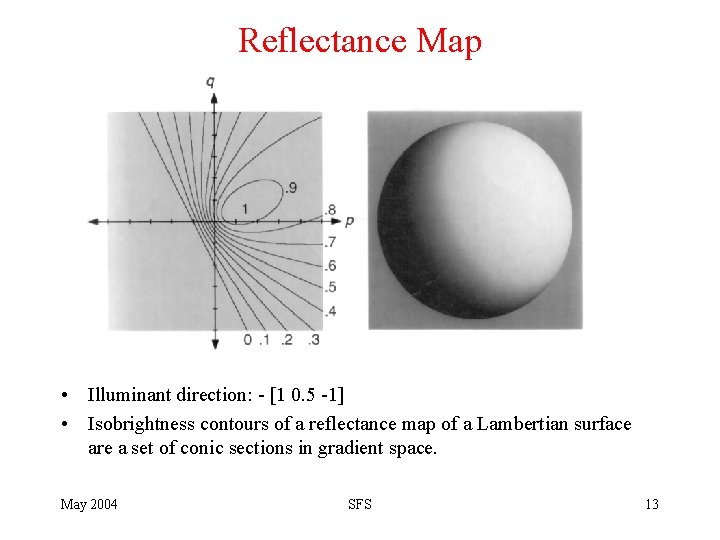 Reflectance Map

q

.9

1

.8

p

.7

.6

.5

.4

0 .1 .2 .3

• Illuminant direction: - [1 0.5 -1]

• Isobrightness contours of a reflectance map of a Lambertian surface are a set of conic sections in gradient space.

May 2004

SFS

13